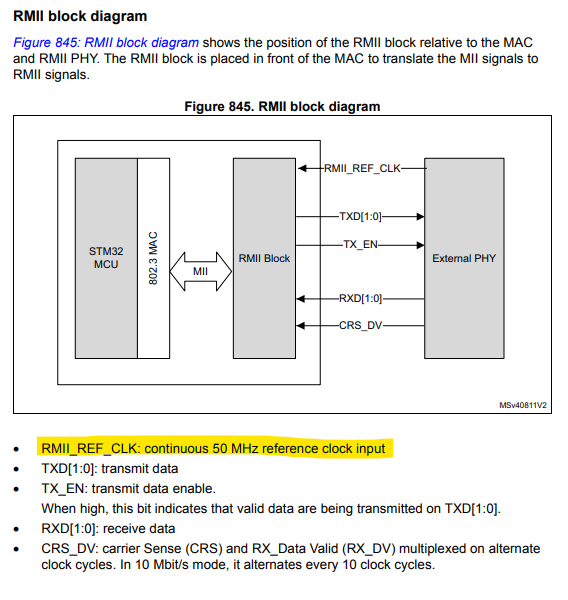 RMII block diagram

Figure 845: RMII block diagram shows the position of the RMII block relative to the MAC and RMII PHY. The RMII block is placed in front of the MAC to translate the MII signals to RMII signals.

Figure 845. RMII block diagram

STM32 MCU

802.3 MAC

MII

RMII Block

RMII_REF_CLK

TXD[1:0]

TX_EN

RXD[1:0]

CRS_DV

External PHY

MSv40811V2

• RMII_REF_CLK: continuous 50 MHz reference clock input
• TXD[1:0]: transmit data
• TX_EN: transmit data enable.
When high, this bit indicates that valid data are being transmitted on TXD[1:0].
• RXD[1:0]: receive data
• CRS_DV: carrier Sense (CRS) and RX_Data Valid (RX_DV) multiplexed on alternate clock cycles. In 10 Mbit/s mode, it alternates every 10 clock cycles.